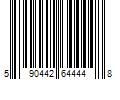 5 90442 64444 8